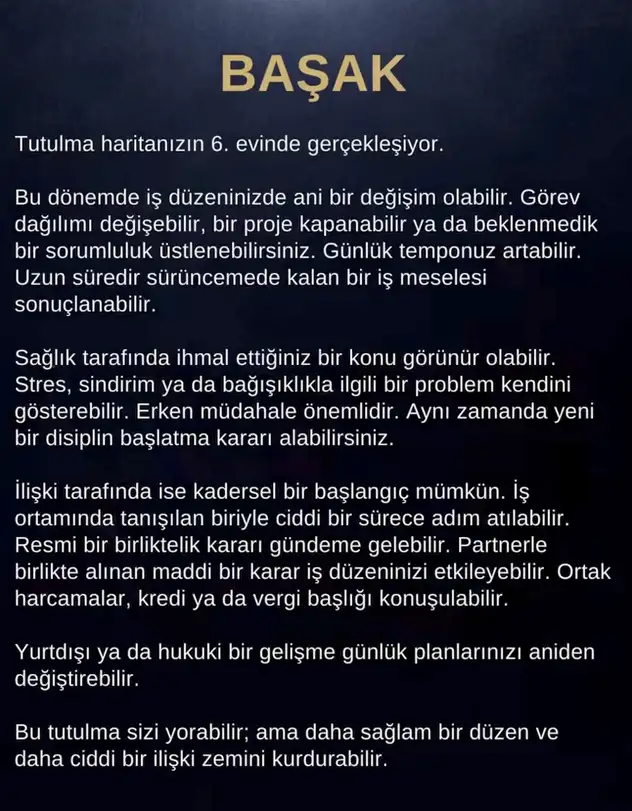 BAŞAK

Tutulma haritanızın 6. evinde gerçekleşiyor.

Bu dönemde iş düzeninizde ani bir değişim olabilir. Görev dağılımı değişebilir, bir proje kapanabilir ya da beklenmedik bir sorumluluk üstlenebilirsiniz. Günlük temponuz artabilir. Uzun süredir sürüncemede kalan bir iş meselesi sonuçlanabilir.

Sağlık tarafında ihmal ettiğiniz bir konu görünür olabilir. Stres, sindirim ya da bağışıklıkla ilgili bir problem kendini gösterebilir. Erken müdahale önemlidir. Aynı zamanda yeni bir disiplin başlatma kararı alabilirsiniz.

İlişki tarafında ise kadersel bir başlangıç mümkün. İş ortamında tanışılan biriyle ciddi bir sürece adım atılabilir. Resmi bir birliktelik kararı gündeme gelebilir. Partnerle birlikte alınan maddi bir karar iş düzeninizi etkileyebilir. Ortak harcamalar, kredi ya da vergi başlığı konuşulabilir.

Yurtdışı ya da hukuki bir gelişme günlük planlarınızı aniden değiştirebilir.

Bu tutulma sizi yorabilir; ama daha sağlam bir düzen ve daha ciddi bir ilişki zemini kurdurabilir.